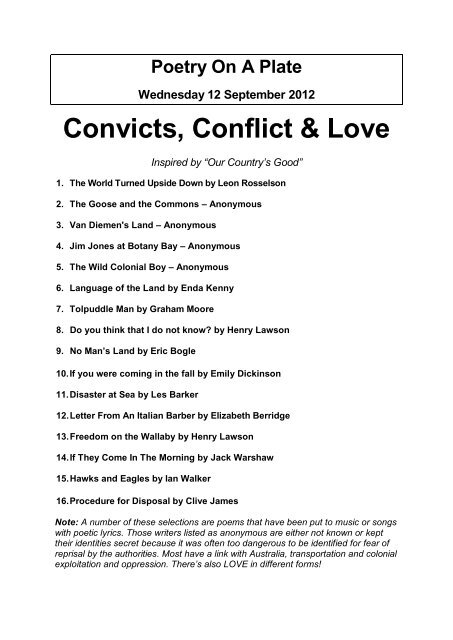 Poetry On A Plate

Wednesday 12 September 2012

Convicts, Conflict & Love

Inspired by "Our Country's Good"

1. The World Turned Upside Down by Leon Rosselson
2. The Goose and the Commons – Anonymous
3. Van Diemen's Land – Anonymous
4. Jim Jones at Botany Bay – Anonymous
5. The Wild Colonial Boy – Anonymous
6. Language of the Land by Enda Kenny
7. Tolpuddle Man by Graham Moore
8. Do you think that I do not know? by Henry Lawson
9. No Man's Land by Eric Bogle
10. If you were coming in the fall by Emily Dickinson
11. Disaster at Sea by Les Barker
12. Letter From An Italian Barber by Elizabeth Berridge
13. Freedom on the Wallaby by Henry Lawson
14. If They Come In The Morning by Jack Warshaw
15. Hawks and Eagles by Ian Walker
16. Procedure for Disposal by Clive James

Note: A number of these selections are poems that have been put to music or songs with poetic lyrics. Those writers listed as anonymous are either not known or kept their identities secret because it was often too dangerous to be identified for fear of reprisal by the authorities. Most have a link with Australia, transportation and colonial exploitation and oppression. There's also LOVE in different forms!